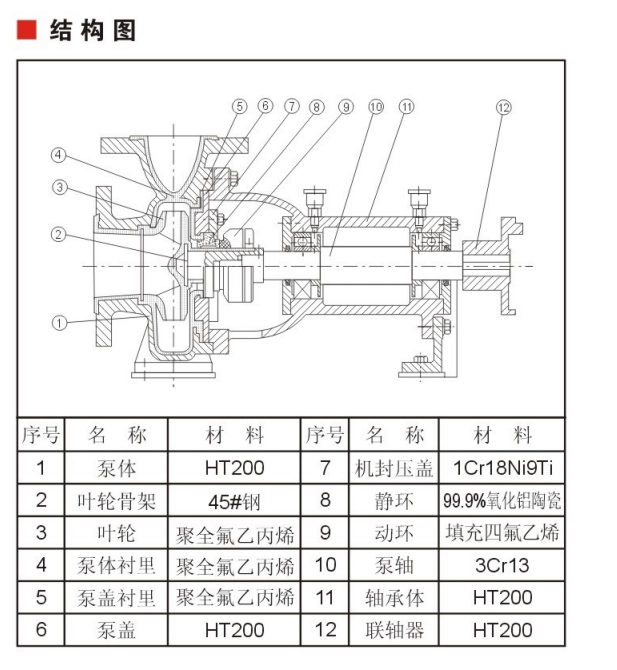 结构图

⑤ ⑥ ⑦ ⑧ ⑨ ⑩ ⑪ ⑫ ④ ③ ② ①

| 序号 | 名　称 | 材　料 | 序号 | 名　称 | 材　料 |
|---|---|---|---|---|---|
| 1 | 泵体 | HT200 | 7 | 机封压盖 | 1Cr18Ni9Ti |
| 2 | 叶轮骨架 | 45#钢 | 8 | 静环 | 99.9%氧化铝陶瓷 |
| 3 | 叶轮 | 聚全氟乙丙烯 | 9 | 动环 | 填充四氟乙烯 |
| 4 | 泵体衬里 | 聚全氟乙丙烯 | 10 | 泵轴 | 3Cr13 |
| 5 | 泵盖衬里 | 聚全氟乙丙烯 | 11 | 轴承体 | HT200 |
| 6 | 泵盖 | HT200 | 12 | 联轴器 | HT200 |